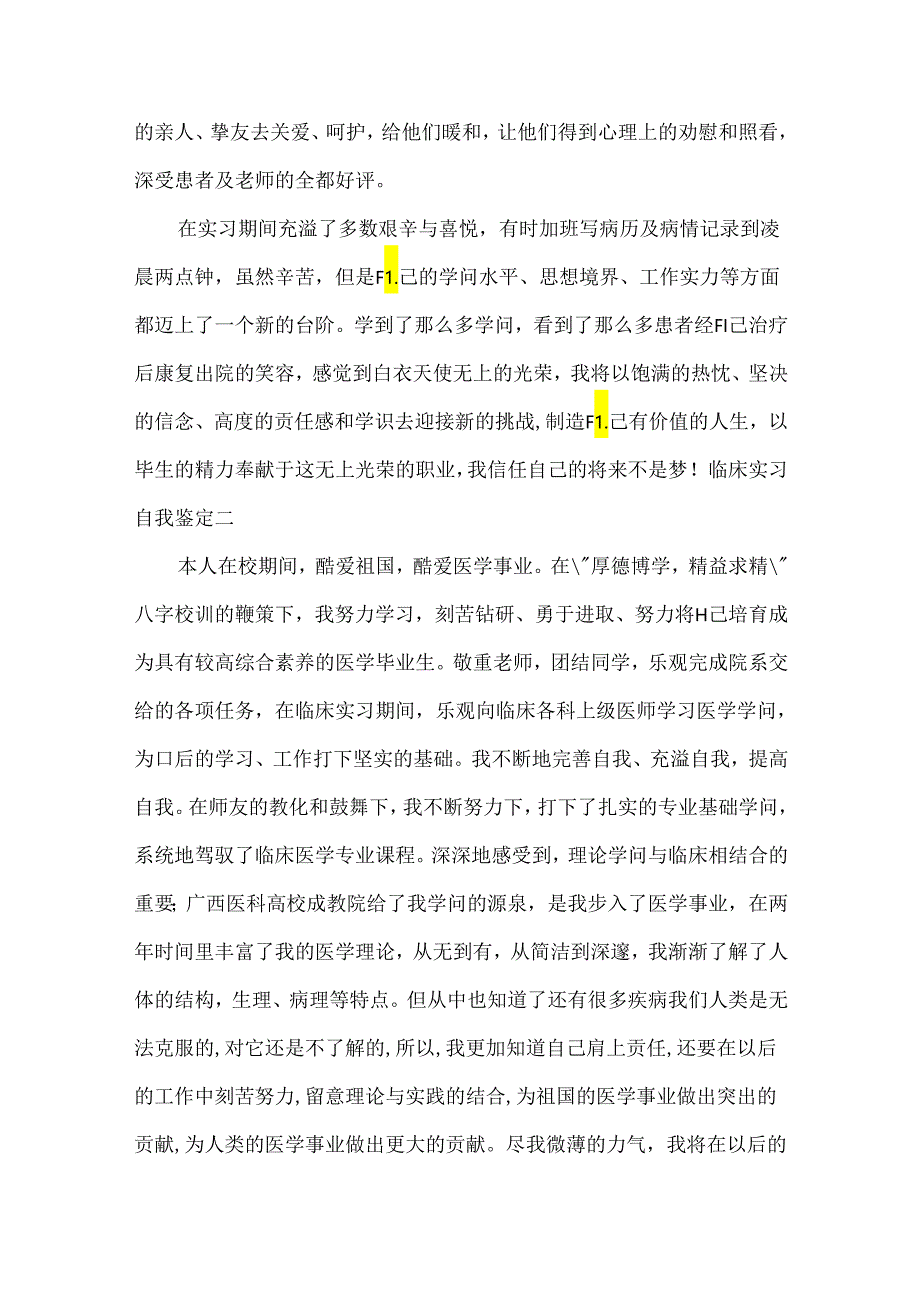 的亲人、挚友去关爱、呵护，给他们暖和，让他们得到心理上的劝慰和照看，深受患者及老师的全都好评。

在实习期间充溢了多数艰辛与喜悦，有时加班写病历及病情记录到凌晨两点钟，虽然辛苦，但是F1.己的学问水平、思想境界、工作实力等方面都迈上了一个新的台阶。学到了那么多学问，看到了那么多患者经FI己治疗后康复出院的笑容，感觉到白衣天使无上的光荣，我将以饱满的热忱、坚决的信念、高度的责任感和学识去迎接新的挑战，制造F1.己有价值的人生，以毕生的精力奉献于这无上光荣的职业，我信任自己的将来不是梦！临床实习自我鉴定二

本人在校期间，酷爱祖国，酷爱医学事业。在\"厚德博学，精益求精\"八字校训的鞭策下，我努力学习，刻苦钻研、勇于进取、努力将H己培育成为具有较高综合素养的医学毕业生。敬重老师，团结同学，乐观完成院系交给的各项任务，在临床实习期间，乐观向临床各科上级医师学习医学学问，为口后的学习、工作打下坚实的基础。我不断地完善自我、充溢自我，提高自我。在师友的教化和鼓舞下，我不断努力下，打下了扎实的专业基础学问，系统地驾驭了临床医学专业课程。深深地感受到，理论学问与临床相结合的重要;广西医科高校成教院给了我学问的源泉，是我步入了医学事业，在两年时间里丰富了我的医学理论，从无到有，从简洁到深邃，我渐渐了解了人体的结构，生理、病理等特点。但从中也知道了还有很多疾病我们人类是无法克服的,对它还是不了解的,所以,我更加知道自己肩上责任,还要在以后的工作中刻苦努力,留意理论与实践的结合,为祖国的医学事业做出突出的贡献,为人类的医学事业做出更大的贡献。尽我微薄的力气，我将在以后的